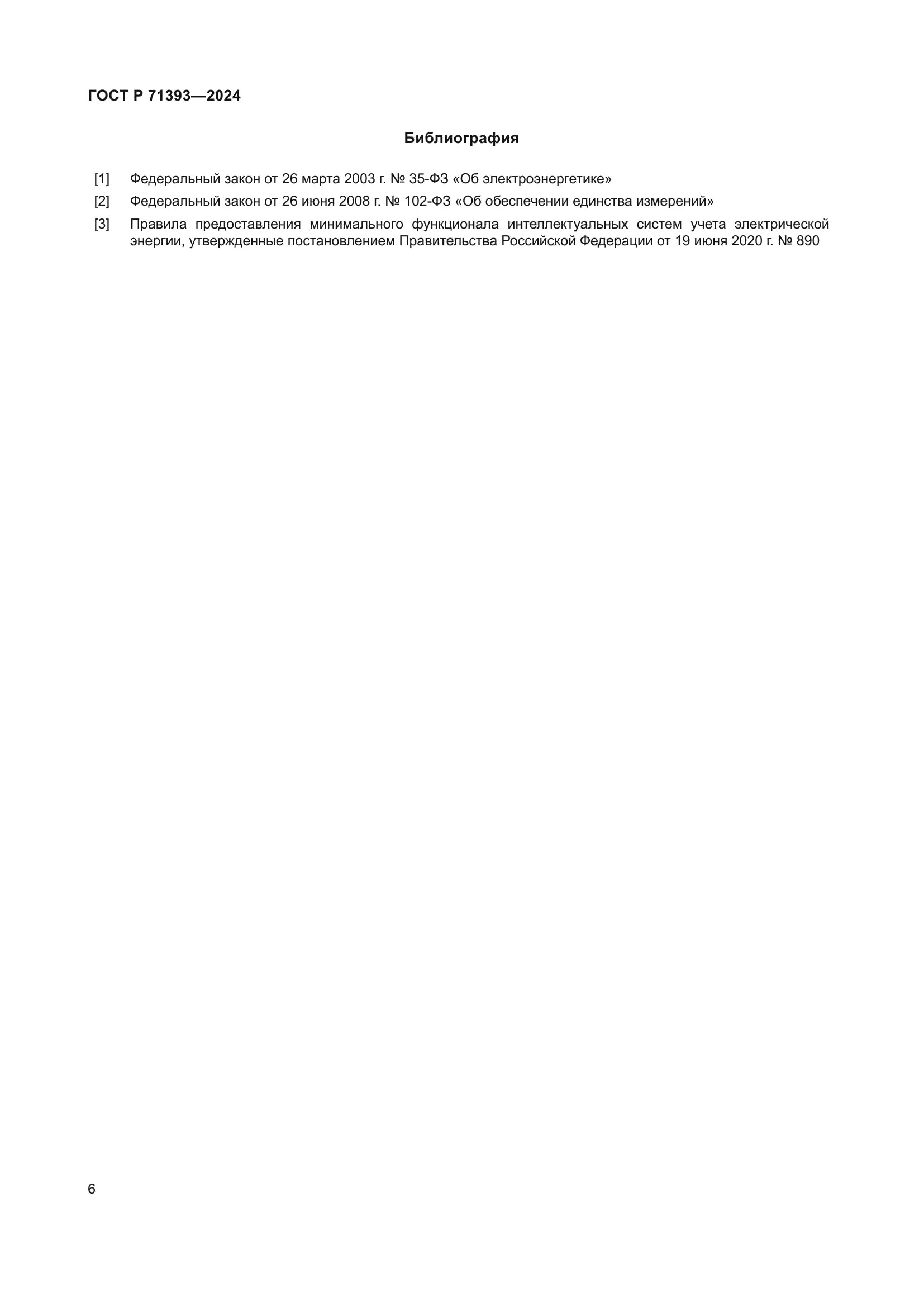 ГОСТ Р 71393—2024

Библиография

[1] Федеральный закон от 26 марта 2003 г. № 35-ФЗ «Об электроэнергетике»

[2] Федеральный закон от 26 июня 2008 г. № 102-ФЗ «Об обеспечении единства измерений»

[3] Правила предоставления минимального функционала интеллектуальных систем учета электрической энергии, утвержденные постановлением Правительства Российской Федерации от 19 июня 2020 г. № 890

6